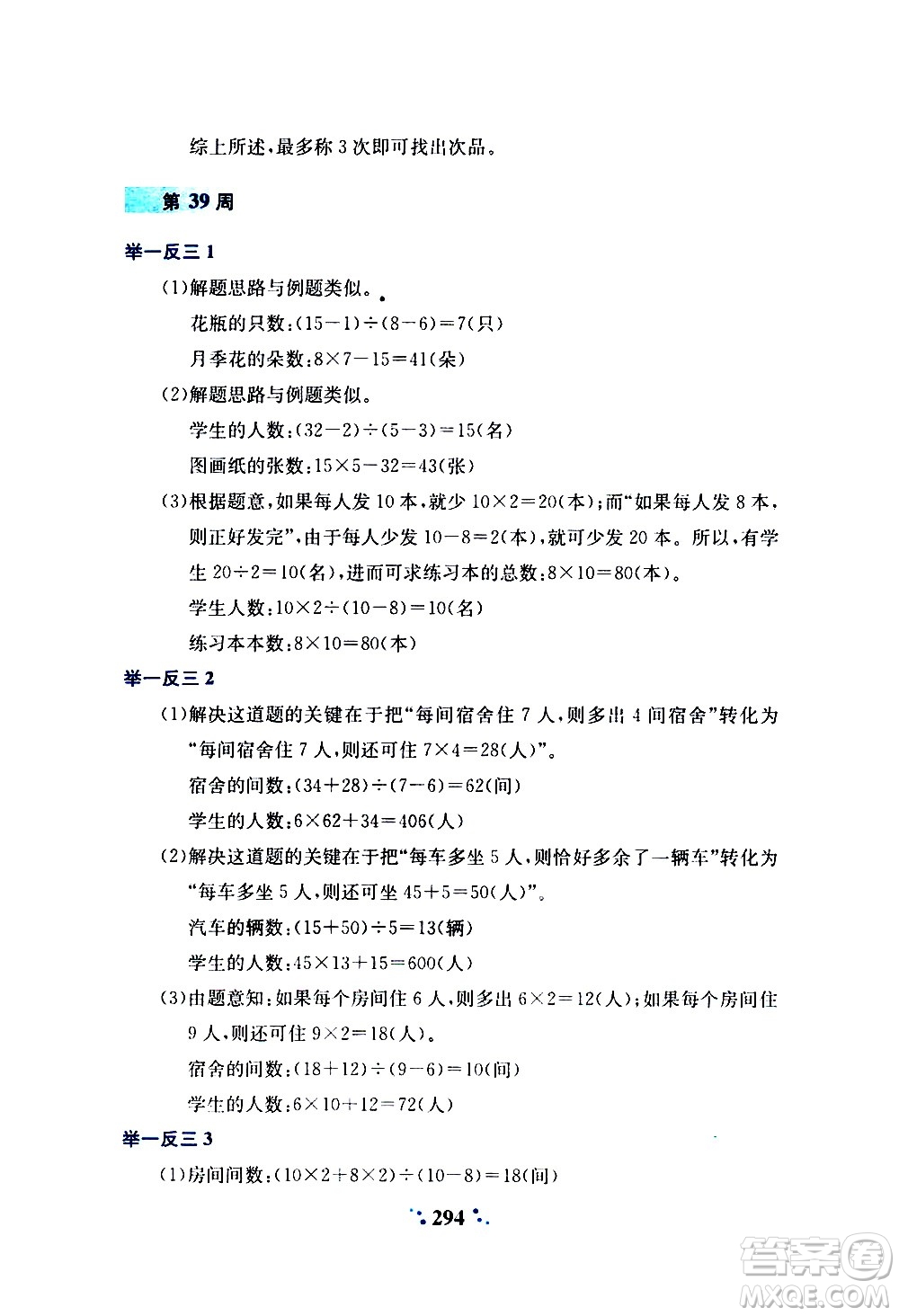 综上所述，最多称 3 次即可找出次品。

第 39 周

举一反三 1

(1)解题思路与例题类似。

花瓶的只数：$(15-1)\div(8-6)=7$(只)

月季花的朵数：$8\times7-15=41$(朵)

(2)解题思路与例题类似。

学生的人数：$(32-2)\div(5-3)=15$(名)

图画纸的张数：$15\times5-32=43$(张)

(3)根据题意，如果每人发 10 本，就少 $10\times2=20$(本)；而“如果每人发 8 本，则正好发完”，由于每人少发 $10-8=2$(本)，就可少发 20 本。所以，有学生 $20\div2=10$(名)，进而可求练习本的总数：$8\times10=80$(本)。

学生人数：$10\times2\div(10-8)=10$(名)

练习本本数：$8\times10=80$(本)

举一反三 2

(1)解决这道题的关键在于把“每间宿舍住 7 人，则多出 4 间宿舍”转化为“每间宿舍住 7 人，则还可住 $7\times4=28$(人)”。

宿舍的间数：$(34+28)\div(7-6)=62$(间)

学生的人数：$6\times62+34=406$(人)

(2)解决这道题的关键在于把“每车多坐 5 人，则恰好多余了一辆车”转化为“每车多坐 5 人，则还可坐 $45+5=50$(人)”。

汽车的辆数：$(15+50)\div5=13$(辆)

学生的人数：$45\times13+15=600$(人)

(3)由题意知：如果每个房间住 6 人，则多出 $6\times2=12$(人)；如果每个房间住 9 人，则还可住 $9\times2=18$(人)。

宿舍的间数：$(18+12)\div(9-6)=10$(间)

学生的人数：$6\times10+12=72$(人)

举一反三 3

(1)房间间数：$(10\times2+8\times2)\div(10-8)=18$(间)

294

答案圈 MXQE.COM